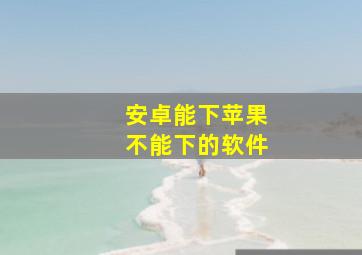 安卓能下苹果
不能下的软件